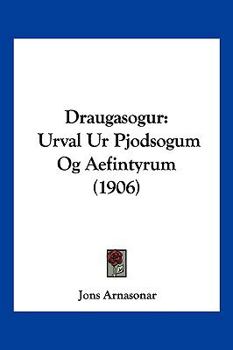 Draugasogur:
Urval Ur Pjodsogum
Og Aefintyrum
(1906)

Jons Arnasonar